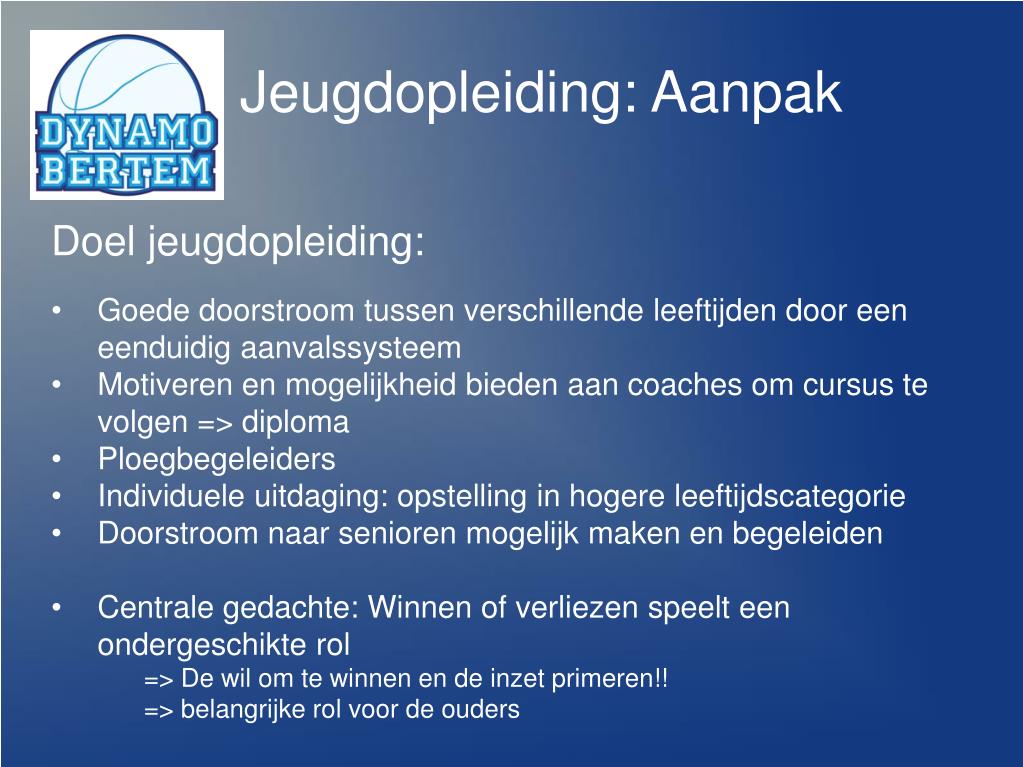 DYNAMO BERTEM

Jeugdopleiding: Aanpak

Doel jeugdopleiding:

• Goede doorstroom tussen verschillende leeftijden door een eenduidig aanvalssysteem
• Motiveren en mogelijkheid bieden aan coaches om cursus te volgen => diploma
• Ploegbegeleiders
• Individuele uitdaging: opstelling in hogere leeftijdscategorie
• Doorstroom naar senioren mogelijk maken en begeleiden

• Centrale gedachte: Winnen of verliezen speelt een ondergeschikte rol
=> De wil om te winnen en de inzet primeren!!
=> belangrijke rol voor de ouders